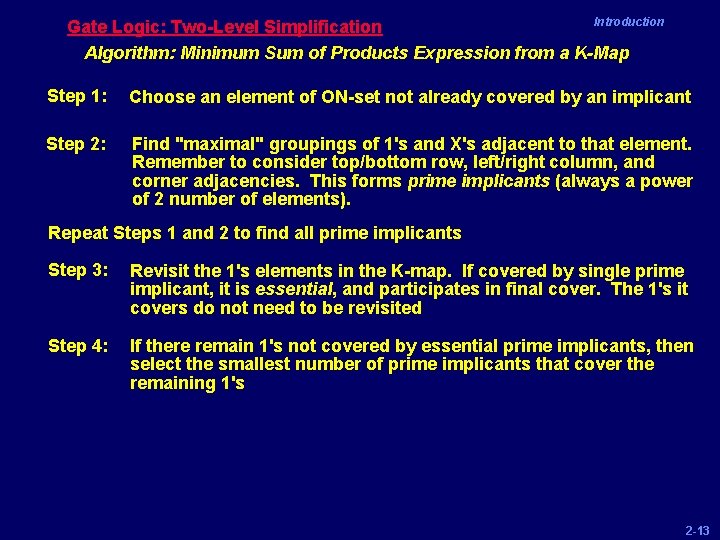 Gate Logic: Two-Level Simplification

Introduction

Algorithm: Minimum Sum of Products Expression from a K-Map

Step 1: Choose an element of ON-set not already covered by an implicant

Step 2: Find "maximal" groupings of 1's and X's adjacent to that element. Remember to consider top/bottom row, left/right column, and corner adjacencies. This forms prime implicants (always a power of 2 number of elements).

Repeat Steps 1 and 2 to find all prime implicants

Step 3: Revisit the 1's elements in the K-map. If covered by single prime implicant, it is essential, and participates in final cover. The 1's it covers do not need to be revisited

Step 4: If there remain 1's not covered by essential prime implicants, then select the smallest number of prime implicants that cover the remaining 1's

2-13